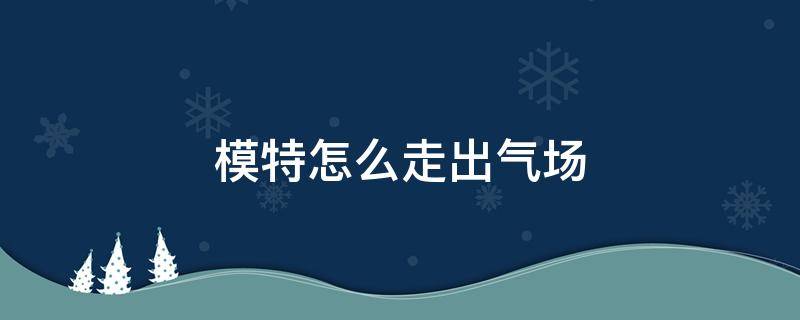 模特怎么走出气场